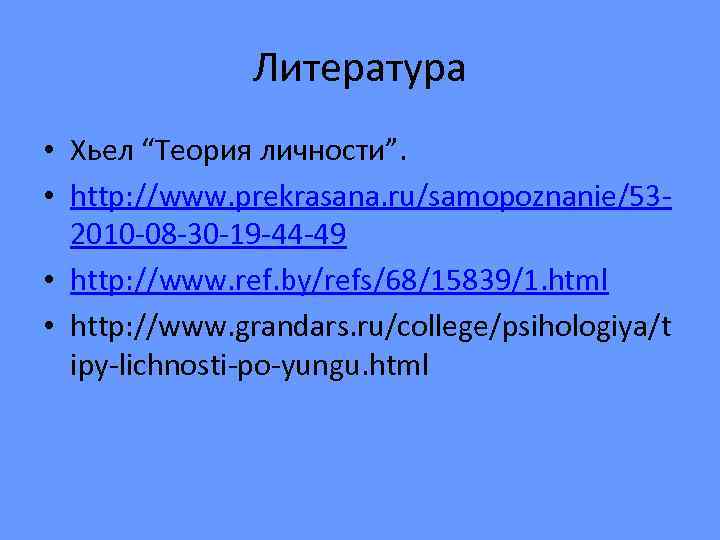 Литература

• Хьел “Теория личности”.
• http://www.prekrasana.ru/samopoznanie/53-2010-08-30-19-44-49
• http://www.ref.by/refs/68/15839/1.html
• http://www.grandars.ru/college/psihologiya/tipy-lichnosti-po-yungu.html